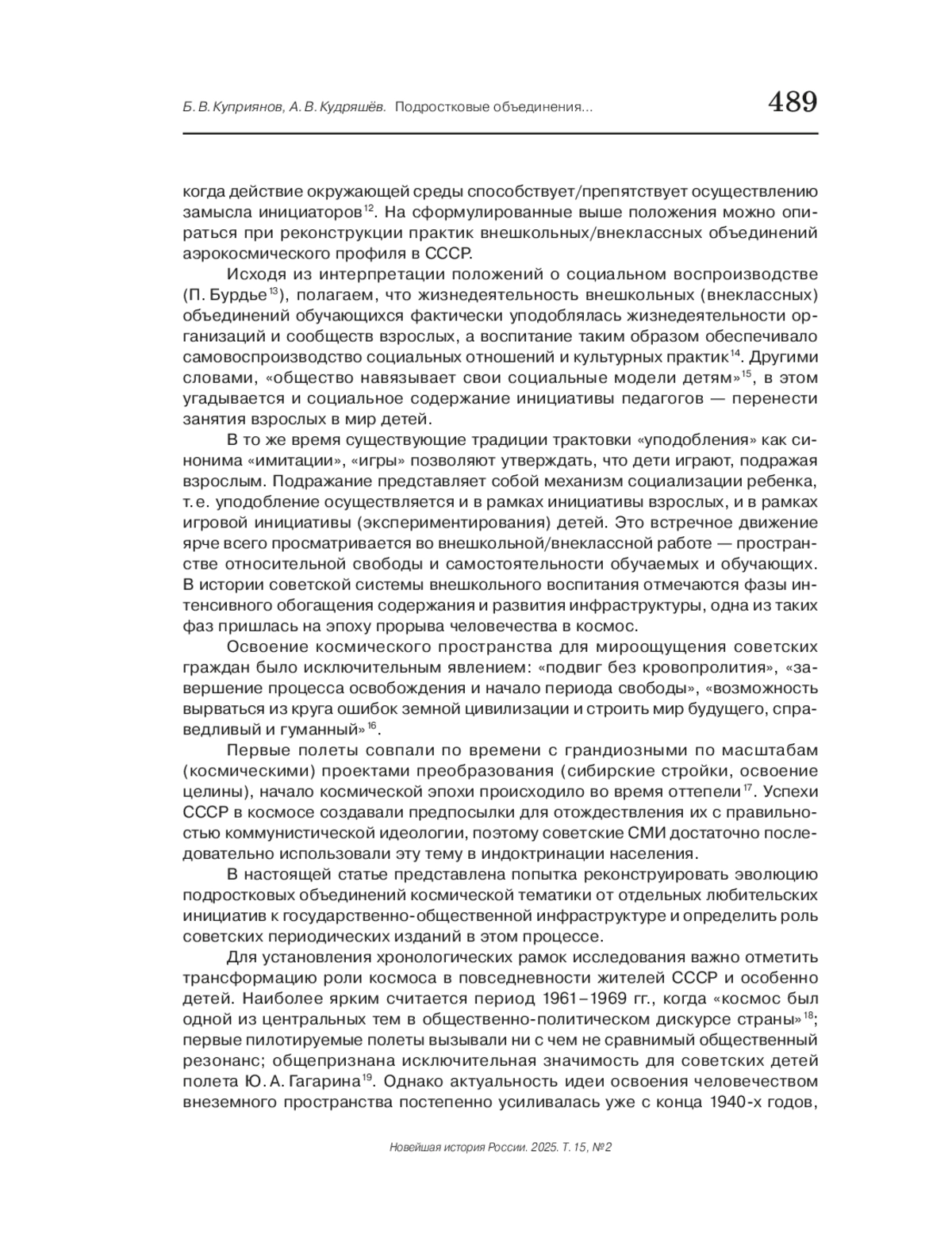 Б. В. Куприянов, А. В. Кудряшёв. Подростковые объединения...

489

когда действие окружающей среды способствует/препятствует осуществлению замысла инициаторов$^{12}$. На сформулированные выше положения можно опираться при реконструкции практик внешкольных/внеклассных объединений аэрокосмического профиля в СССР.

Исходя из интерпретации положений о социальном воспроизводстве (П. Бурдье$^{13}$), полагаем, что жизнедеятельность внешкольных (внеклассных) объединений обучающихся фактически уподоблялась жизнедеятельности организаций и сообществ взрослых, а воспитание таким образом обеспечивало самовоспроизводство социальных отношений и культурных практик$^{14}$. Другими словами, «общество навязывает свои социальные модели детям»$^{15}$, в этом угадывается и социальное содержание инициативы педагогов — перенести занятия взрослых в мир детей.

В то же время существующие традиции трактовки «уподобления» как синонима «имитации», «игры» позволяют утверждать, что дети играют, подражая взрослым. Подражание представляет собой механизм социализации ребенка, т. е. уподобление осуществляется и в рамках инициативы взрослых, и в рамках игровой инициативы (экспериментирования) детей. Это встречное движение ярче всего просматривается во внешкольной/внеклассной работе — пространстве относительной свободы и самостоятельности обучаемых и обучающих. В истории советской системы внешкольного воспитания отмечаются фазы интенсивного обогащения содержания и развития инфраструктуры, одна из таких фаз пришлась на эпоху прорыва человечества в космос.

Освоение космического пространства для мироощущения советских граждан было исключительным явлением: «подвиг без кровопролития», «завершение процесса освобождения и начало периода свободы», «возможность вырваться из круга ошибок земной цивилизации и строить мир будущего, справедливый и гуманный»$^{16}$.

Первые полеты совпали по времени с грандиозными по масштабам (космическими) проектами преобразования (сибирские стройки, освоение целины), начало космической эпохи происходило во время оттепели$^{17}$. Успехи СССР в космосе создавали предпосылки для отождествления их с правильностью коммунистической идеологии, поэтому советские СМИ достаточно последовательно использовали эту тему в индоктринации населения.

В настоящей статье представлена попытка реконструировать эволюцию подростковых объединений космической тематики от отдельных любительских инициатив к государственно-общественной инфраструктуре и определить роль советских периодических изданий в этом процессе.

Для установления хронологических рамок исследования важно отметить трансформацию роли космоса в повседневности жителей СССР и особенно детей. Наиболее ярким считается период 1961–1969 гг., когда «космос был одной из центральных тем в общественно-политическом дискурсе страны»$^{18}$; первые пилотируемые полеты вызывали ни с чем не сравнимый общественный резонанс; общепризнана исключительная значимость для советских детей полета Ю. А. Гагарина$^{19}$. Однако актуальность идеи освоения человечеством внеземного пространства постепенно усиливалась уже с конца 1940-х годов,

Новейшая история России. 2025. Т. 15, № 2